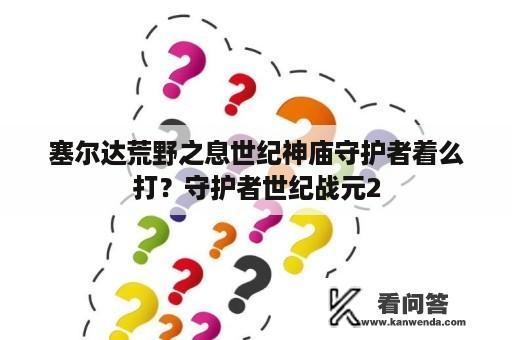 塞尔达荒野之息世纪神庙守护者着么打？守护者世纪战元2

看问答
www.kanwenda.com